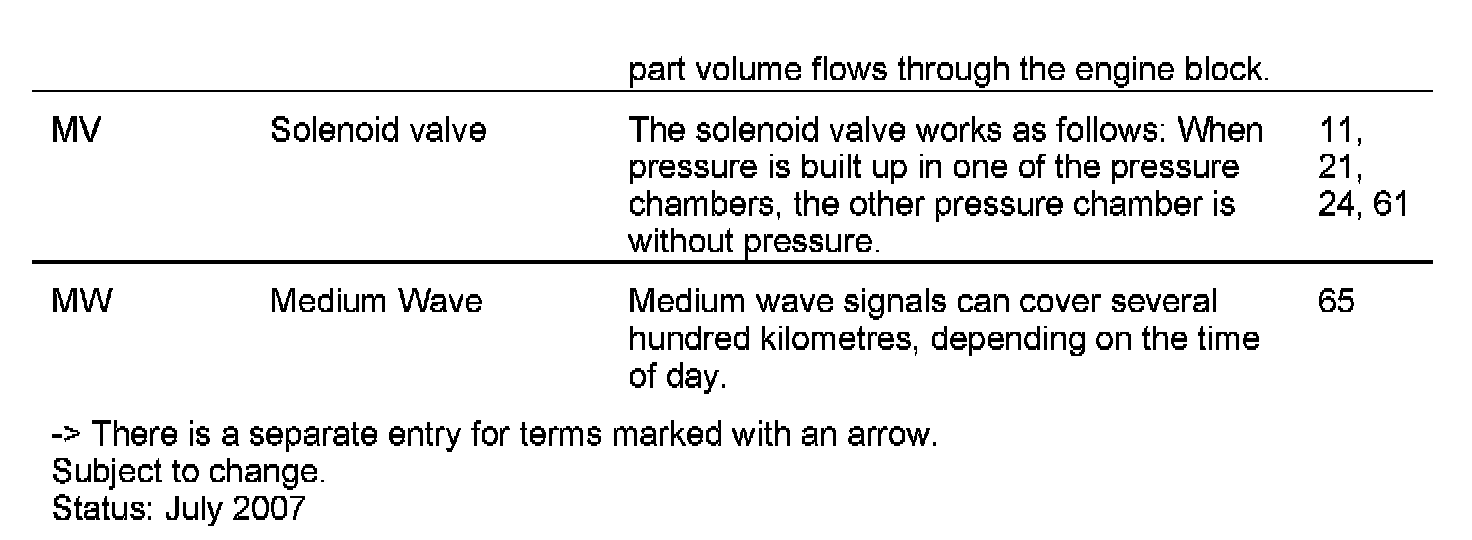 | | | part volume flows through the engine block. | |
|---|---|---|---|
| MV | Solenoid valve | The solenoid valve works as follows: When pressure is built up in one of the pressure chambers, the other pressure chamber is without pressure. | 11, 21, 24, 61 |
| MW | Medium Wave | Medium wave signals can cover several hundred kilometres, depending on the time of day. | 65 |

-> There is a separate entry for terms marked with an arrow.
Subject to change.
Status: July 2007